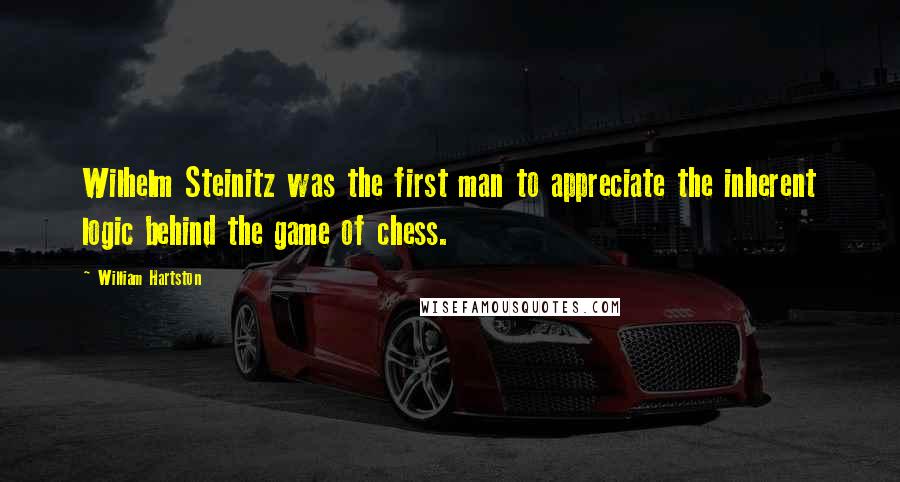 Wilhelm Steinitz was the first man to appreciate the inherent logic behind the game of chess.

~ William Hartston

WISEFAMOUSQUOTES.COM